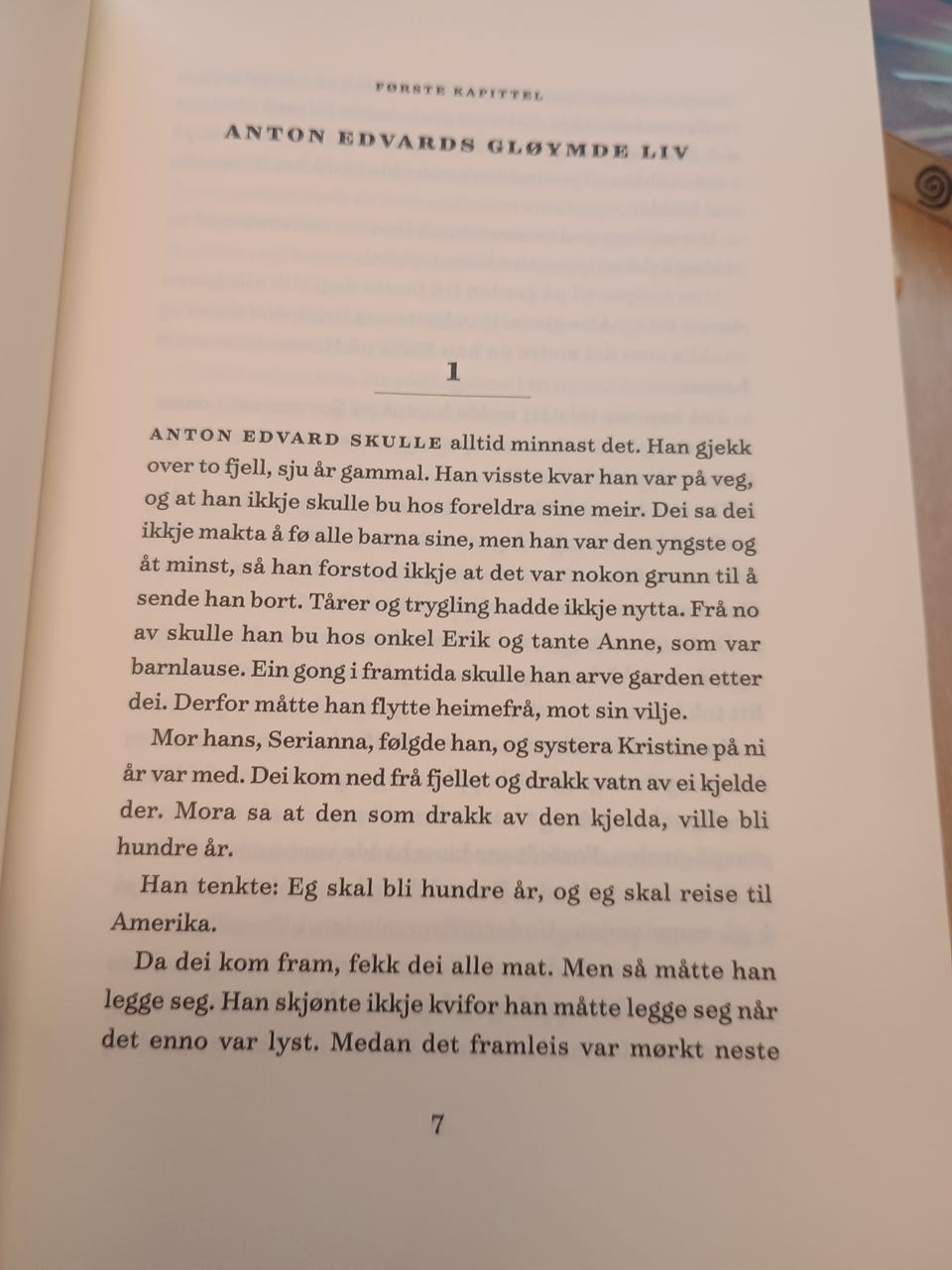 FØRSTE KAPITTEL

ANTON EDVARDS GLØYMDE LIV

1

ANTON EDVARD SKULLE alltid minnast det. Han gjekk over to fjell, sju år gammal. Han visste kvar han var på veg, og at han ikkje skulle bu hos foreldra sine meir. Dei sa dei ikkje makta å fø alle barna sine, men han var den yngste og åt minst, så han forstod ikkje at det var nokon grunn til å sende han bort. Tårer og trygling hadde ikkje nytta. Frå no av skulle han bu hos onkel Erik og tante Anne, som var barnlause. Ein gong i framtida skulle han arve garden etter dei. Derfor måtte han flytte heimefrå, mot sin vilje.

Mor hans, Serianna, følgde han, og systera Kristine på ni år var med. Dei kom ned frå fjellet og drakk vatn av ei kjelde der. Mora sa at den som drakk av den kjelda, ville bli hundre år.

Han tenkte: Eg skal bli hundre år, og eg skal reise til Amerika.

Da dei kom fram, fekk dei alle mat. Men så måtte han legge seg. Han skjønte ikkje kvifor han måtte legge seg når det enno var lyst. Medan det framleis var mørkt neste

7